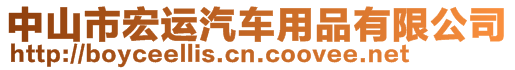 中山市宏运汽车用品有限公司
http://boyceellis.cn.coovee.net